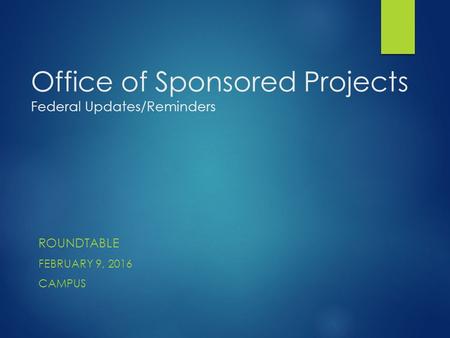 Office of Sponsored Projects
Federal Updates/Reminders

ROUNDTABLE
FEBRUARY 9, 2016
CAMPUS